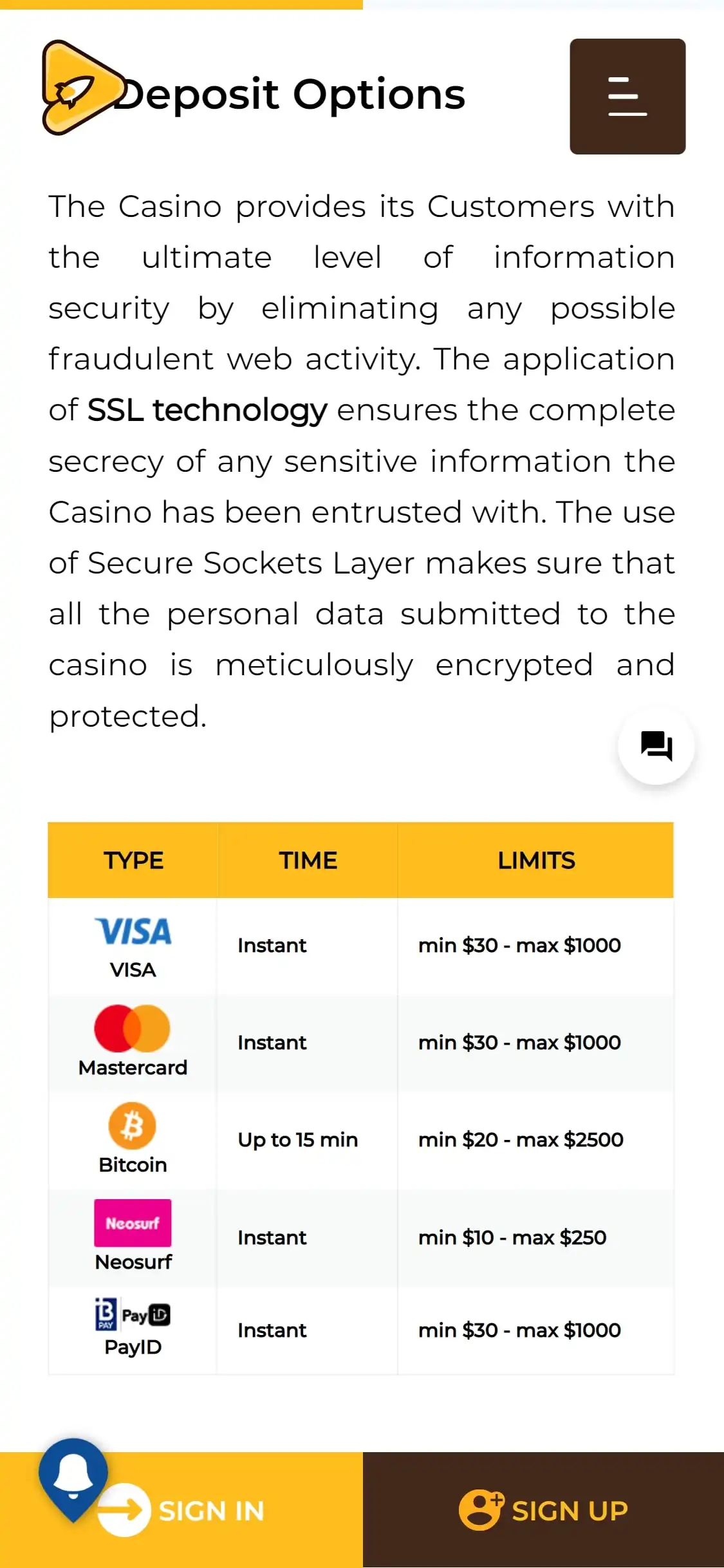 Deposit Options

The Casino provides its Customers with the ultimate level of information security by eliminating any possible fraudulent web activity. The application of SSL technology ensures the complete secrecy of any sensitive information the Casino has been entrusted with. The use of Secure Sockets Layer makes sure that all the personal data submitted to the casino is meticulously encrypted and protected.

| TYPE | TIME | LIMITS |
|---|---|---|
| VISA VISA | Instant | min \$30 - max \$1000 |
| Mastercard | Instant | min \$30 - max \$1000 |
| Bitcoin | Up to 15 min | min \$20 - max \$2500 |
| Neosurf Neosurf | Instant | min \$10 - max \$250 |
| PAY PayID PayID | Instant | min \$30 - max \$1000 |

SIGN IN
SIGN UP